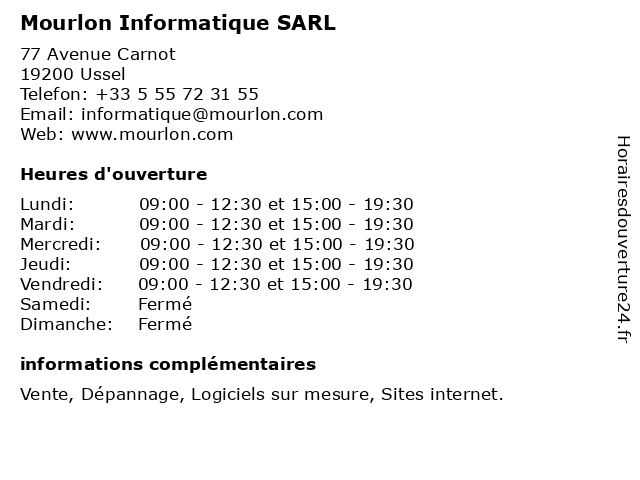 Mourlon Informatique SARL

77 Avenue Carnot
19200 Ussel
Telefon: +33 5 55 72 31 55
Email: informatique@mourlon.com
Web: www.mourlon.com

Heures d'ouverture

| | |
|---|---|
| Lundi: | 09:00 - 12:30 et 15:00 - 19:30 |
| Mardi: | 09:00 - 12:30 et 15:00 - 19:30 |
| Mercredi: | 09:00 - 12:30 et 15:00 - 19:30 |
| Jeudi: | 09:00 - 12:30 et 15:00 - 19:30 |
| Vendredi: | 09:00 - 12:30 et 15:00 - 19:30 |
| Samedi: | Fermé |
| Dimanche: | Fermé |

informations complémentaires

Vente, Dépannage, Logiciels sur mesure, Sites internet.

Horairesdouverture24.fr